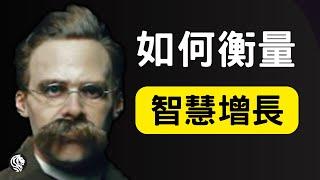 如何衡量

智慧增長